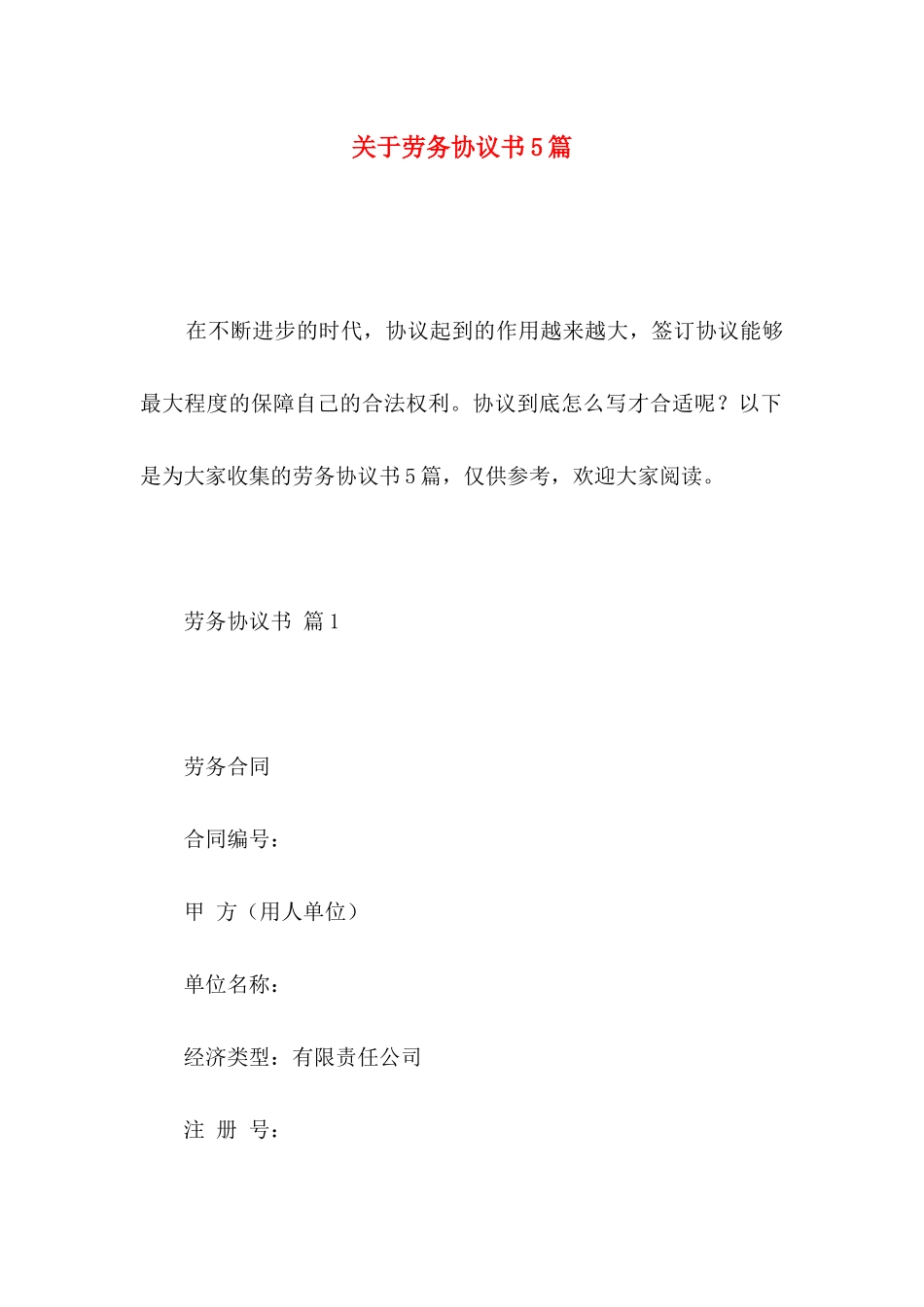 关于劳务协议书5篇

在不断进步的时代，协议起到的作用越来越大，签订协议能够最大程度的保障自己的合法权利。协议到底怎么写才合适呢？以下是为大家收集的劳务协议书5篇，仅供参考，欢迎大家阅读。

劳务协议书 篇1

劳务合同

合同编号：

甲 方（用人单位）

单位名称：

经济类型：有限责任公司

注 册 号：